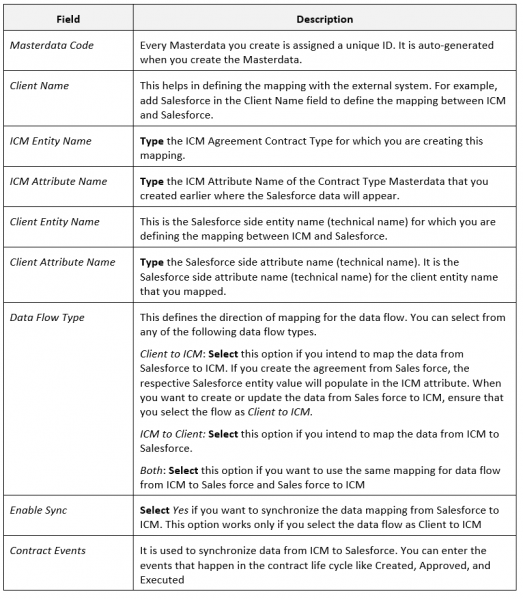 | Field | Description |
|---|---|
| Masterdata Code | Every Masterdata you create is assigned a unique ID. It is auto-generated when you create the Masterdata. |
| Client Name | This helps in defining the mapping with the external system. For example, add Salesforce in the Client Name field to define the mapping between ICM and Salesforce. |
| ICM Entity Name | Type the ICM Agreement Contract Type for which you are creating this mapping. |
| ICM Attribute Name | Type the ICM Attribute Name of the Contract Type Masterdata that you created earlier where the Salesforce data will appear. |
| Client Entity Name | This is the Salesforce side entity name (technical name) for which you are defining the mapping between ICM and Salesforce. |
| Client Attribute Name | Type the Salesforce side attribute name (technical name). It is the Salesforce side attribute name (technical name) for the client entity name that you mapped. |
| Data Flow Type | This defines the direction of mapping for the data flow. You can select from any of the following data flow types. Client to ICM: Select this option if you intend to map the data from Salesforce to ICM. If you create the agreement from Sales force, the respective Salesforce entity value will populate in the ICM attribute. When you want to create or update the data from Sales force to ICM, ensure that you select the flow as Client to ICM. ICM to Client: Select this option if you intend to map the data from ICM to Salesforce. Both: Select this option if you want to use the same mapping for data flow from ICM to Sales force and Sales force to ICM |
| Enable Sync | Select Yes if you want to synchronize the data mapping from Salesforce to ICM. This option works only if you select the data flow as Client to ICM |
| Contract Events | It is used to synchronize data from ICM to Salesforce. You can enter the events that happen in the contract life cycle like Created, Approved, and Executed |